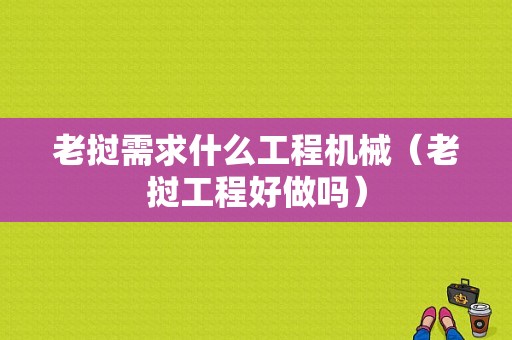 老挝需求什么工程机械（老挝工程好做吗）